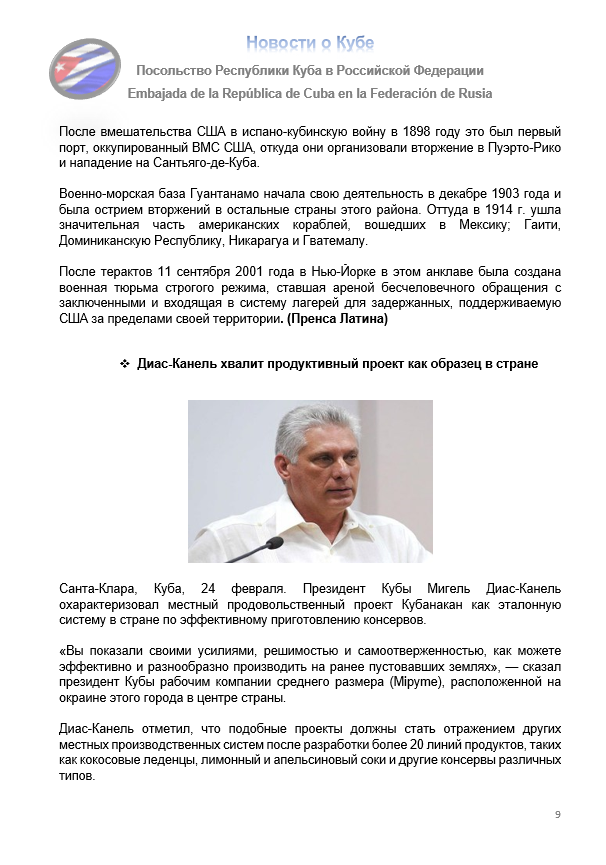 Новости о Кубе

Посольство Республики Куба в Российской Федерации

Embajada de la República de Cuba en la Federación de Rusia

После вмешательства США в испано-кубинскую войну в 1898 году это был первый порт, оккупированный ВМС США, откуда они организовали вторжение в Пуэрто-Рико и нападение на Сантьяго-де-Куба.

Военно-морская база Гуантанамо начала свою деятельность в декабре 1903 года и была острием вторжений в остальные страны этого района. Оттуда в 1914 г. ушла значительная часть американских кораблей, вошедших в Мексику; Гаити, Доминиканскую Республику, Никарагуа и Гватемалу.

После терактов 11 сентября 2001 года в Нью-Йорке в этом анклаве была создана военная тюрьма строгого режима, ставшая ареной бесчеловечного обращения с заключенными и входящая в систему лагерей для задержанных, поддерживаемую США за пределами своей территории. (Пренса Латина)

❖ Диас-Канель хвалит продуктивный проект как образец в стране

Санта-Клара, Куба, 24 февраля. Президент Кубы Мигель Диас-Канель охарактеризовал местный продовольственный проект Кубанакан как эталонную систему в стране по эффективному приготовлению консервов.

«Вы показали своими усилиями, решимостью и самоотверженностью, как можете эффективно и разнообразно производить на ранее пустовавших землях», — сказал президент Кубы рабочим компании среднего размера (Mipyme), расположенной на окраине этого города в центре страны.

Диас-Канель отметил, что подобные проекты должны стать отражением других местных производственных систем после разработки более 20 линий продуктов, таких как кокосовые леденцы, лимонный и апельсиновый соки и другие консервы различных типов.

9